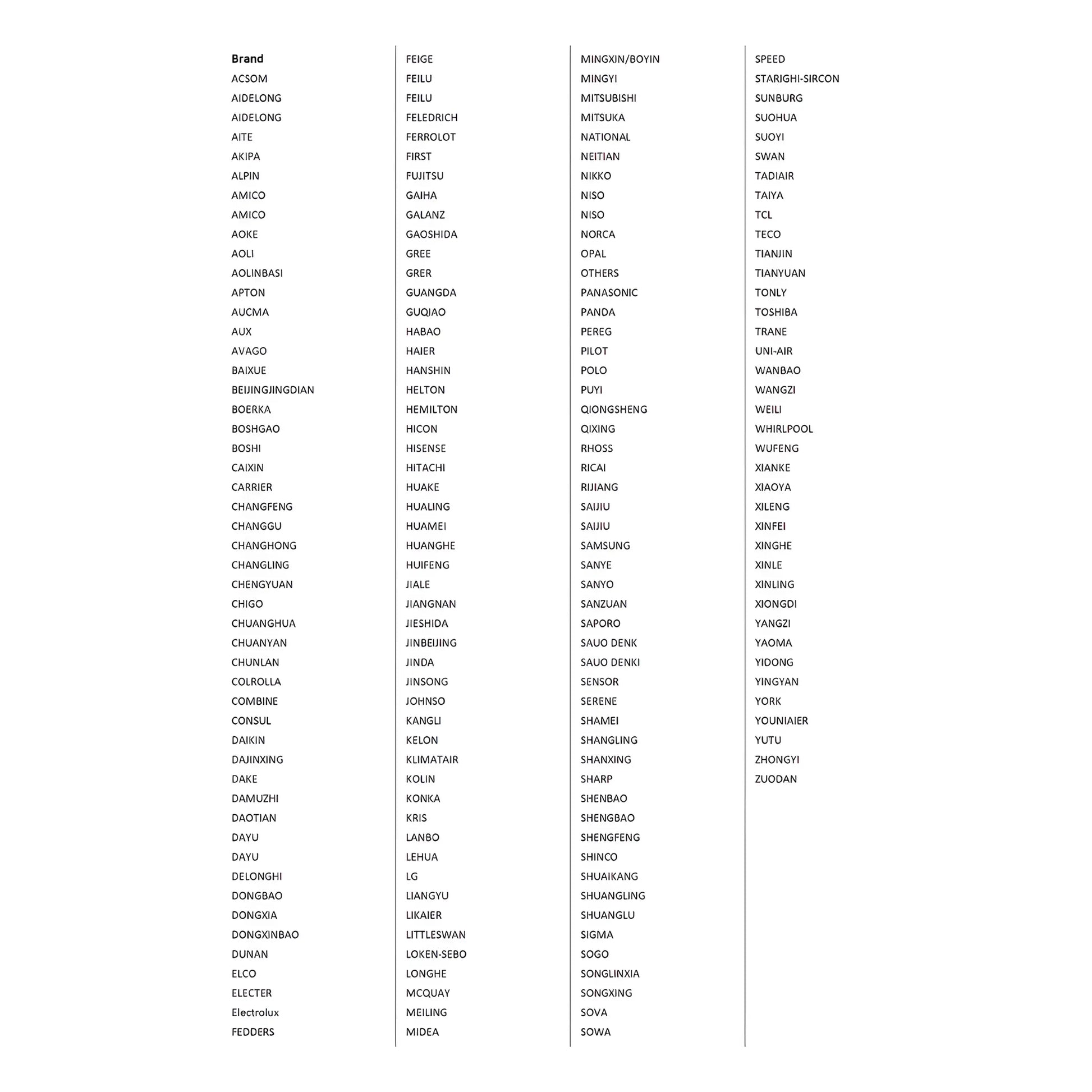 Brand
ACSOM
AIDELONG
AIDELONG
AITE
AKIPA
ALPIN
AMICO
AMICO
AOKE
AOLI
AOLINBASI
APTON
AUCMA
AUX
AVAGO
BAIXUE
BEIJINGJINGDIAN
BOERKA
BOSHGAO
BOSHI
CAIXIN
CARRIER
CHANGFENG
CHANGGU
CHANGHONG
CHANGLING
CHENGYUAN
CHIGO
CHUANGHUA
CHUANYAN
CHUNLAN
COLROLLA
COMBINE
CONSUL
DAIKIN
DAJINXING
DAKE
DAMUZHI
DAOTIAN
DAYU
DAYU
DELONGHI
DONGBAO
DONGXIA
DONGXINBAO
DUNAN
ELCO
ELECTER
Electrolux
FEDDERS

FEIGE
FEILU
FEILU
FELEDRICH
FERROLOT
FIRST
FUJITSU
GAIHA
GALANZ
GAOSHIDA
GREE
GRER
GUANGDA
GUQIAO
HABAO
HAIER
HANSHIN
HELTON
HEMILTON
HICON
HISENSE
HITACHI
HUAKE
HUALING
HUAMEI
HUANGHE
HUIFENG
JIALE
JIANGNAN
JIESHIDA
JINBEIJING
JINDA
JINSONG
JOHNSO
KANGLI
KELON
KLIMATAIR
KOLIN
KONKA
KRIS
LANBO
LEHUA
LG
LIANGYU
LIKAIER
LITTLESWAN
LOKEN-SEBO
LONGHE
MCQUAY
MEILING
MIDEA

MINGXIN/BOYIN
MINGYI
MITSUBISHI
MITSUKA
NATIONAL
NEITIAN
NIKKO
NISO
NISO
NORCA
OPAL
OTHERS
PANASONIC
PANDA
PEREG
PILOT
POLO
PUYI
QIONGSHENG
QIXING
RHOSS
RICAI
RIJIANG
SAIJIU
SAIJIU
SAMSUNG
SANYE
SANYO
SANZUAN
SAPORO
SAUO DENK
SAUO DENKI
SENSOR
SERENE
SHAMEI
SHANGLING
SHANXING
SHARP
SHENBAO
SHENGBAO
SHENGFENG
SHINCO
SHUAIKANG
SHUANGLING
SHUANGLU
SIGMA
SOGO
SONGLINXIA
SONGXING
SOVA
SOWA

SPEED
STARIGHI-SIRCON
SUNBURG
SUOHUA
SUOYI
SWAN
TADIAIR
TAIYA
TCL
TECO
TIANJIN
TIANYUAN
TONLY
TOSHIBA
TRANE
UNI-AIR
WANBAO
WANGZI
WEILI
WHIRLPOOL
WUFENG
XIANKE
XIAOYA
XILENG
XINFEI
XINGHE
XINLE
XINLING
XIONGDI
YANGZI
YAOMA
YIDONG
YINGYAN
YORK
YOUNIAIER
YUTU
ZHONGYI
ZUODAN